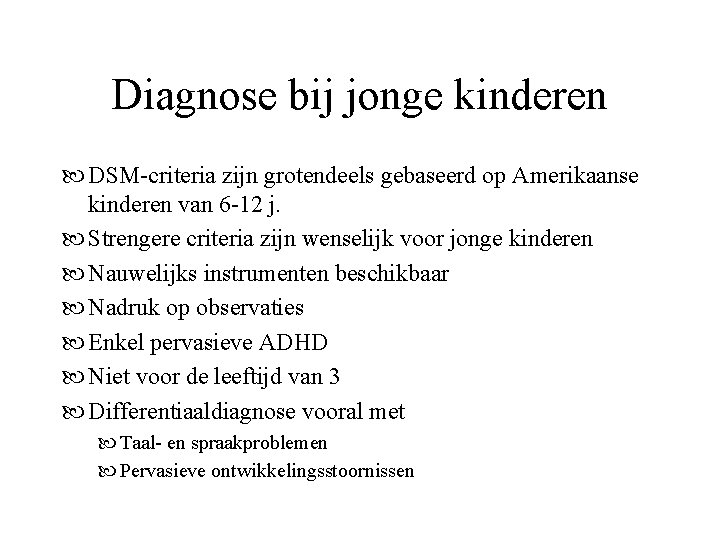 Diagnose bij jonge kinderen

DSM-criteria zijn grotendeels gebaseerd op Amerikaanse kinderen van 6-12 j.

Strengere criteria zijn wenselijk voor jonge kinderen

Nauwelijks instrumenten beschikbaar

Nadruk op observaties

Enkel pervasieve ADHD

Niet voor de leeftijd van 3

Differentiaaldiagnose vooral met

Taal- en spraakproblemen

Pervasieve ontwikkelingsstoornissen